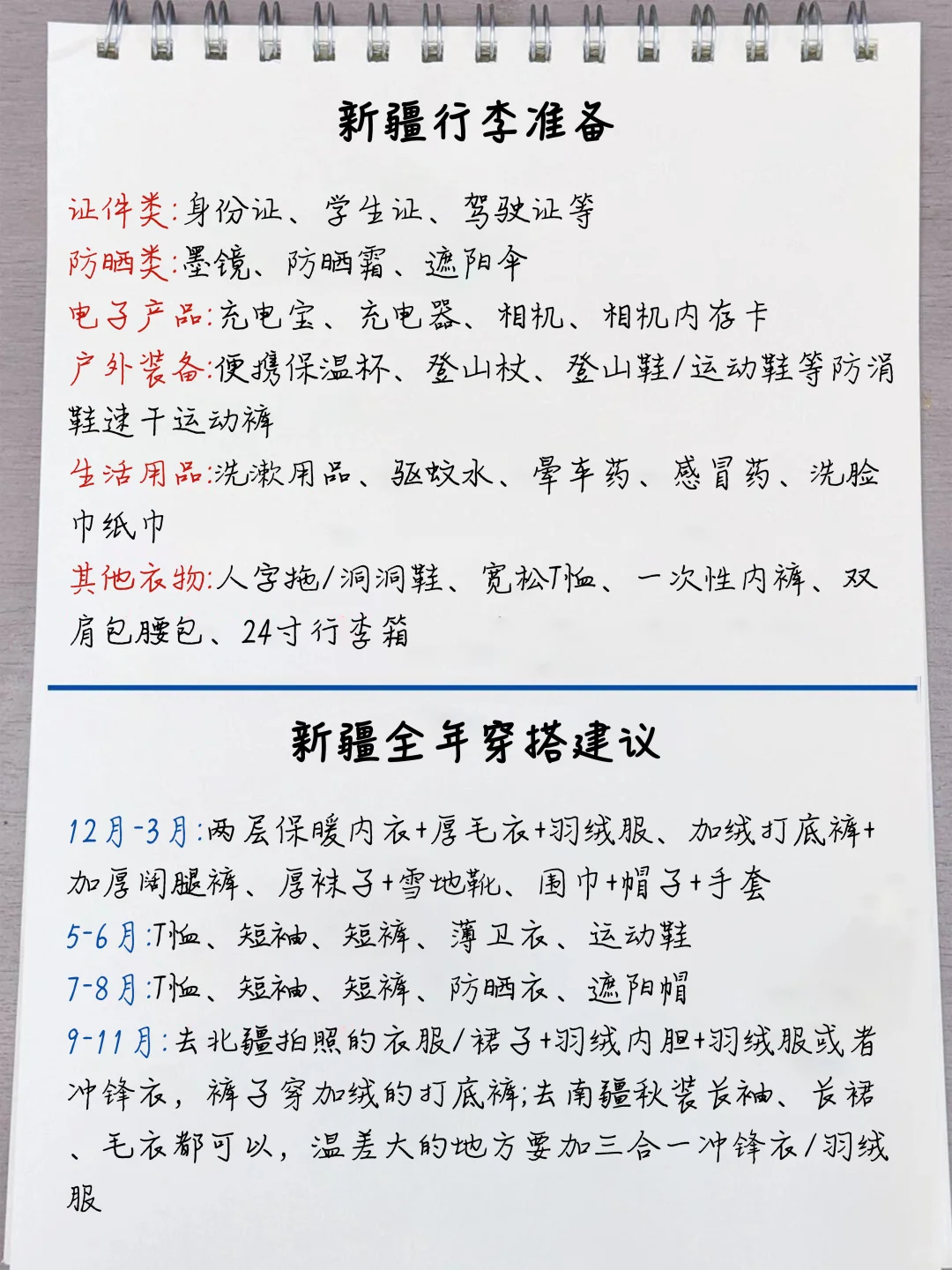 新疆行李准备

证件类:身份证、学生证、驾驶证等
防晒类:墨镜、防晒霜、遮阳伞
电子产品:充电宝、充电器、相机、相机内存卡
户外装备:便携保温杯、登山杖、登山鞋/运动鞋等防滑鞋速干运动裤
生活用品:洗漱用品、驱蚊水、晕车药、感冒药、洗脸巾纸巾
其他衣物:人字拖/洞洞鞋、宽松T恤、一次性内裤、双肩包腰包、24寸行李箱

新疆全年穿搭建议

12月-3月:两层保暖内衣+厚毛衣+羽绒服、加绒打底裤+加厚阔腿裤、厚袜子+雪地靴、围巾+帽子+手套
5-6月:T恤、短袖、短裤、薄卫衣、运动鞋
7-8月:T恤、短袖、短裤、防晒衣、遮阳帽
9-11月:去北疆拍照的衣服/裙子+羽绒内胆+羽绒服或者冲锋衣，裤子穿加绒的打底裤;去南疆秋装长袖、长裙、毛衣都可以，温差大的地方要加三合一冲锋衣/羽绒服